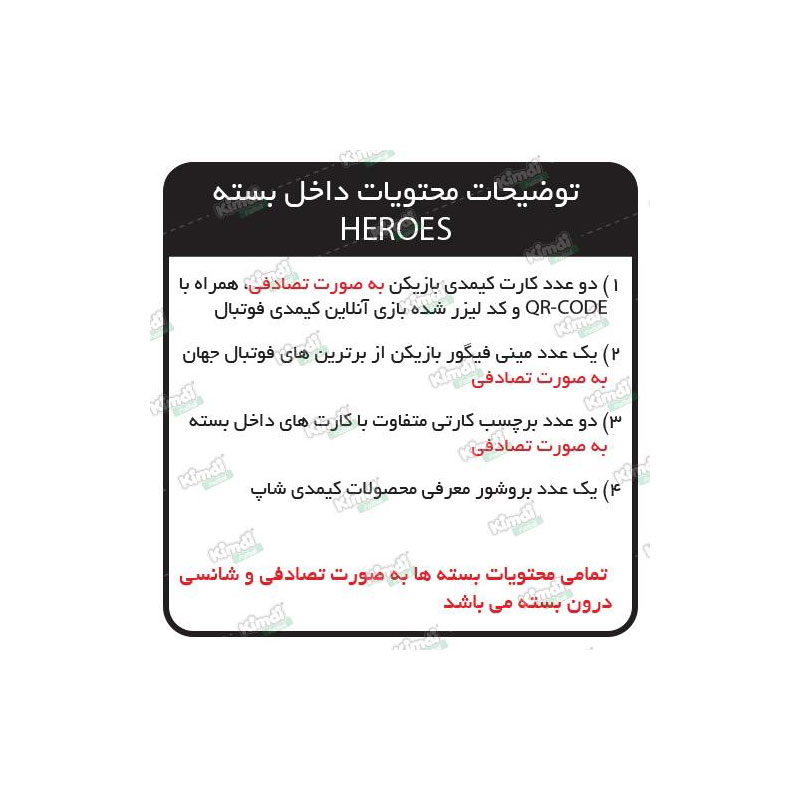 توضیحات محتویات داخل بسته
HEROES

۱) دو عدد کارت کیمدی بازیکن به صورت تصادفی، همراه با QR-CODE و کد لیزر شده بازی آنلاین کیمدی فوتبال

۲) یک عدد مینی فیگور بازیکن از برترین های فوتبال جهان به صورت تصادفی

۳) دو عدد برچسب کارتی متفاوت با کارت های داخل بسته به صورت تصادفی

۴) یک عدد بروشور معرفی محصولات کیمدی شاپ

تمامی محتویات بسته ها به صورت تصادفی و شانسی درون بسته می باشد

Kimdi